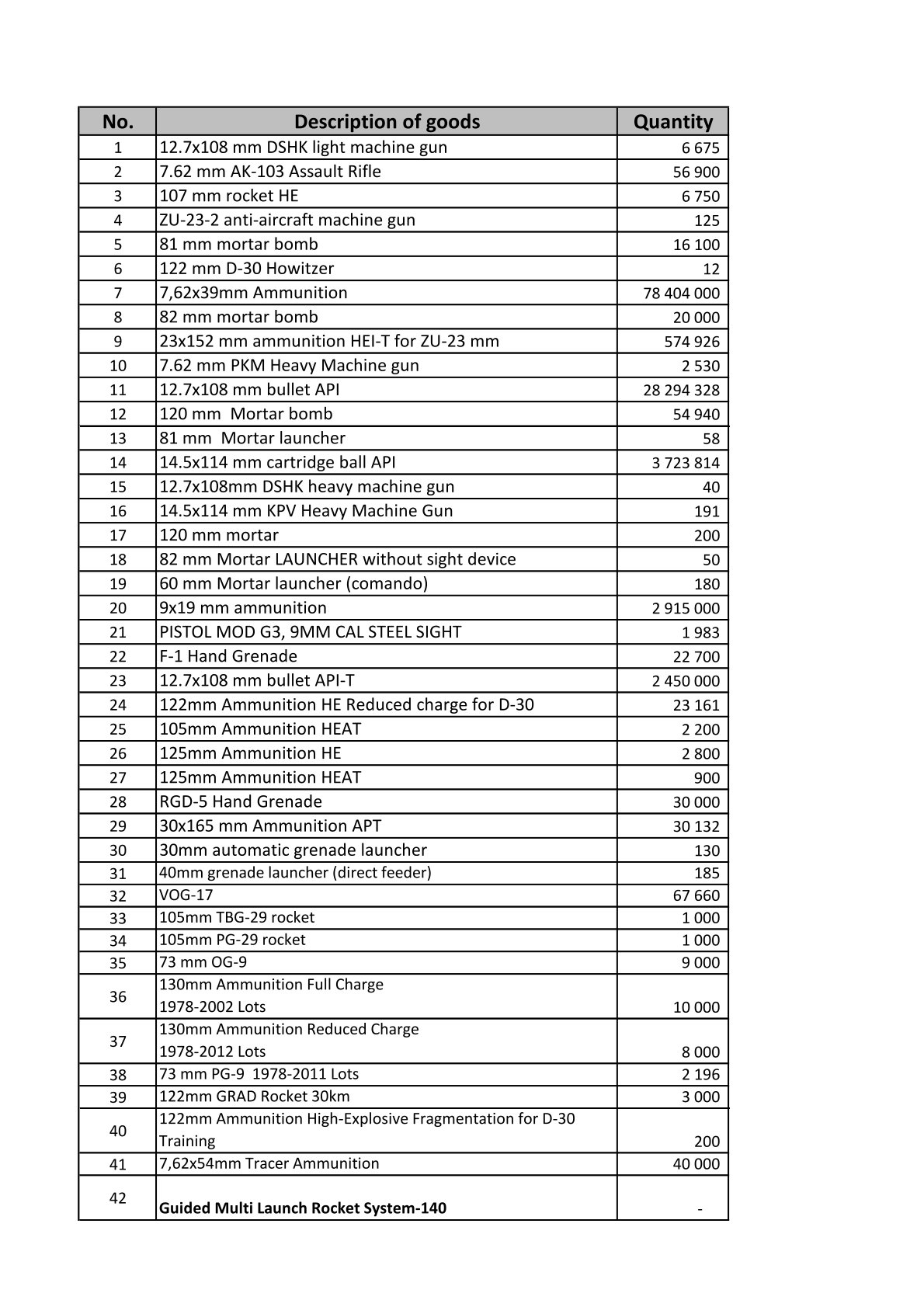 | No. | Description of goods | Quantity |
|---|---|---|
| 1 | 12.7x108 mm DSHK light machine gun | 6 675 |
| 2 | 7.62 mm AK-103 Assault Rifle | 56 900 |
| 3 | 107 mm rocket HE | 6 750 |
| 4 | ZU-23-2 anti-aircraft machine gun | 125 |
| 5 | 81 mm mortar bomb | 16 100 |
| 6 | 122 mm D-30 Howitzer | 12 |
| 7 | 7,62x39mm Ammunition | 78 404 000 |
| 8 | 82 mm mortar bomb | 20 000 |
| 9 | 23x152 mm ammunition HEI-T for ZU-23 mm | 574 926 |
| 10 | 7.62 mm PKM Heavy Machine gun | 2 530 |
| 11 | 12.7x108 mm bullet API | 28 294 328 |
| 12 | 120 mm Mortar bomb | 54 940 |
| 13 | 81 mm Mortar launcher | 58 |
| 14 | 14.5x114 mm cartridge ball API | 3 723 814 |
| 15 | 12.7x108mm DSHK heavy machine gun | 40 |
| 16 | 14.5x114 mm KPV Heavy Machine Gun | 191 |
| 17 | 120 mm mortar | 200 |
| 18 | 82 mm Mortar LAUNCHER without sight device | 50 |
| 19 | 60 mm Mortar launcher (comando) | 180 |
| 20 | 9x19 mm ammunition | 2 915 000 |
| 21 | PISTOL MOD G3, 9MM CAL STEEL SIGHT | 1 983 |
| 22 | F-1 Hand Grenade | 22 700 |
| 23 | 12.7x108 mm bullet API-T | 2 450 000 |
| 24 | 122mm Ammunition HE Reduced charge for D-30 | 23 161 |
| 25 | 105mm Ammunition HEAT | 2 200 |
| 26 | 125mm Ammunition HE | 2 800 |
| 27 | 125mm Ammunition HEAT | 900 |
| 28 | RGD-5 Hand Grenade | 30 000 |
| 29 | 30x165 mm Ammunition APT | 30 132 |
| 30 | 30mm automatic grenade launcher | 130 |
| 31 | 40mm grenade launcher (direct feeder) | 185 |
| 32 | VOG-17 | 67 660 |
| 33 | 105mm TBG-29 rocket | 1 000 |
| 34 | 105mm PG-29 rocket | 1 000 |
| 35 | 73 mm OG-9 | 9 000 |
| 36 | 130mm Ammunition Full Charge 1978-2002 Lots | 10 000 |
| 37 | 130mm Ammunition Reduced Charge 1978-2012 Lots | 8 000 |
| 38 | 73 mm PG-9 1978-2011 Lots | 2 196 |
| 39 | 122mm GRAD Rocket 30km | 3 000 |
| 40 | 122mm Ammunition High-Explosive Fragmentation for D-30 Training | 200 |
| 41 | 7,62x54mm Tracer Ammunition | 40 000 |
| 42 | Guided Multi Launch Rocket System-140 | - |